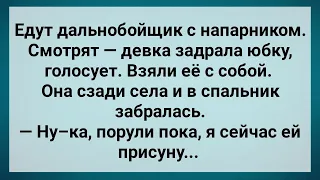 Едут дальнобойщик с напарником. Смотрят — девка задрала юбку, голосует. Взяли её с собой. Она сзади села и в спальник забралась.
— Ну–ка, порули пока, я сейчас ей присуну...